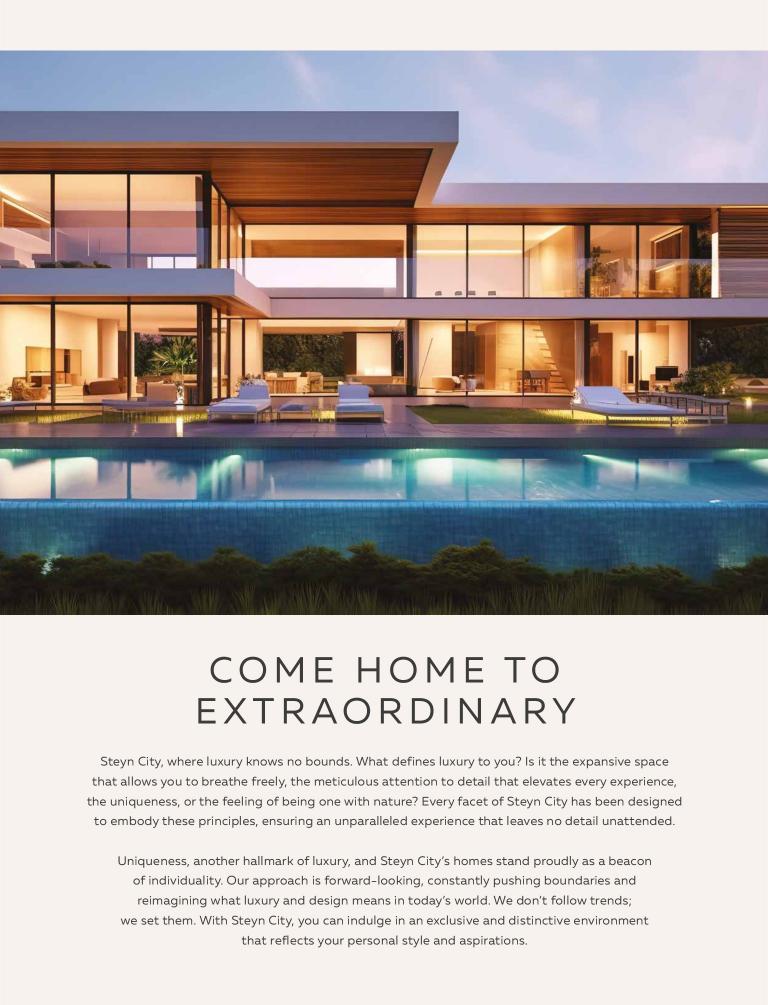 COME HOME TO
EXTRAORDINARY

Steyn City, where luxury knows no bounds. What defines luxury to you? Is it the expansive space that allows you to breathe freely, the meticulous attention to detail that elevates every experience, the uniqueness, or the feeling of being one with nature? Every facet of Steyn City has been designed to embody these principles, ensuring an unparalleled experience that leaves no detail unattended.

Uniqueness, another hallmark of luxury, and Steyn City's homes stand proudly as a beacon of individuality. Our approach is forward-looking, constantly pushing boundaries and reimagining what luxury and design means in today's world. We don't follow trends; we set them. With Steyn City, you can indulge in an exclusive and distinctive environment that reflects your personal style and aspirations.